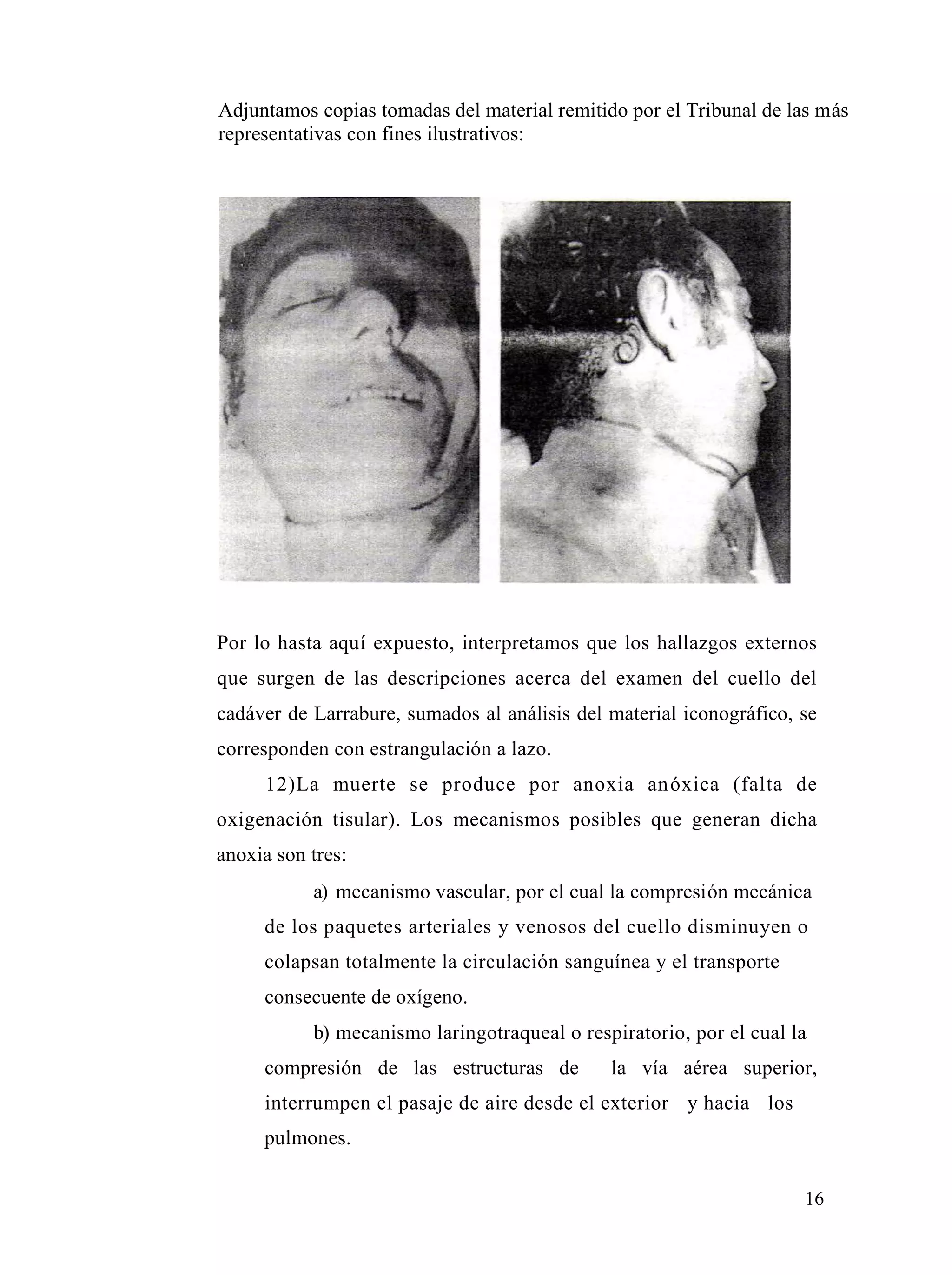 Adjuntamos copias tomadas del material remitido por el Tribunal de las más representativas con fines ilustrativos:

Por lo hasta aquí expuesto, interpretamos que los hallazgos externos que surgen de las descripciones acerca del examen del cuello del cadáver de Larrabure, sumados al análisis del material iconográfico, se corresponden con estrangulación a lazo.

12)La muerte se produce por anoxia anóxica (falta de oxigenación tisular). Los mecanismos posibles que generan dicha anoxia son tres:

a) mecanismo vascular, por el cual la compresión mecánica de los paquetes arteriales y venosos del cuello disminuyen o colapsan totalmente la circulación sanguínea y el transporte consecuente de oxígeno.

b) mecanismo laringotraqueal o respiratorio, por el cual la compresión de las estructuras de la vía aérea superior, interrumpen el pasaje de aire desde el exterior y hacia los pulmones.

16